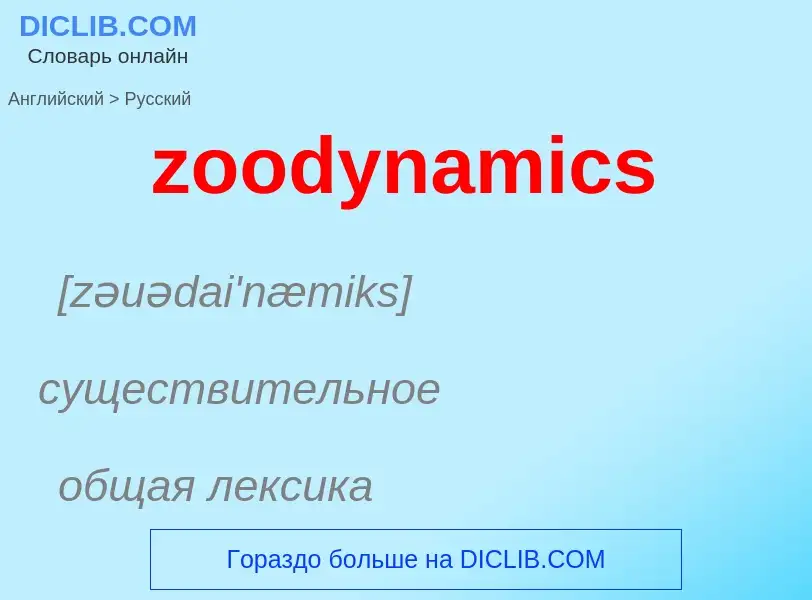 DICLIB.COM
Словарь онлайн

Английский > Русский

zoodynamics

[zəuədai'næmiks]

существительное

общая лексика

Гораздо больше на DICLIB.COM